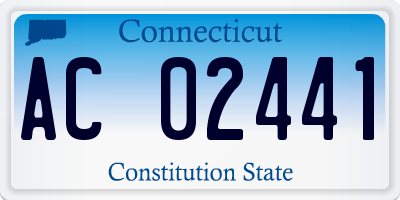 Connecticut

AC 02441

Constitution State